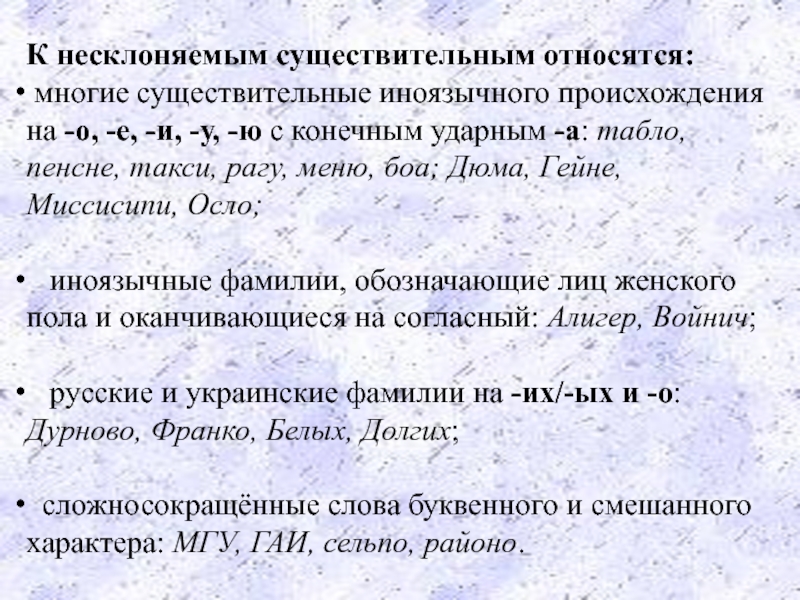 К несклоняемым существительным относятся:
• многие существительные иноязычного происхождения на -о, -е, -и, -у, -ю с конечным ударным -а: табло, пенсне, такси, рагу, меню, боа; Дюма, Гейне, Миссисипи, Осло;

• иноязычные фамилии, обозначающие лиц женского пола и оканчивающиеся на согласный: Алигер, Войнич;

• русские и украинские фамилии на -их/-ых и -о: Дурново, Франко, Белых, Долгих;

• сложносокращённые слова буквенного и смешанного характера: МГУ, ГАИ, сельпо, районо.